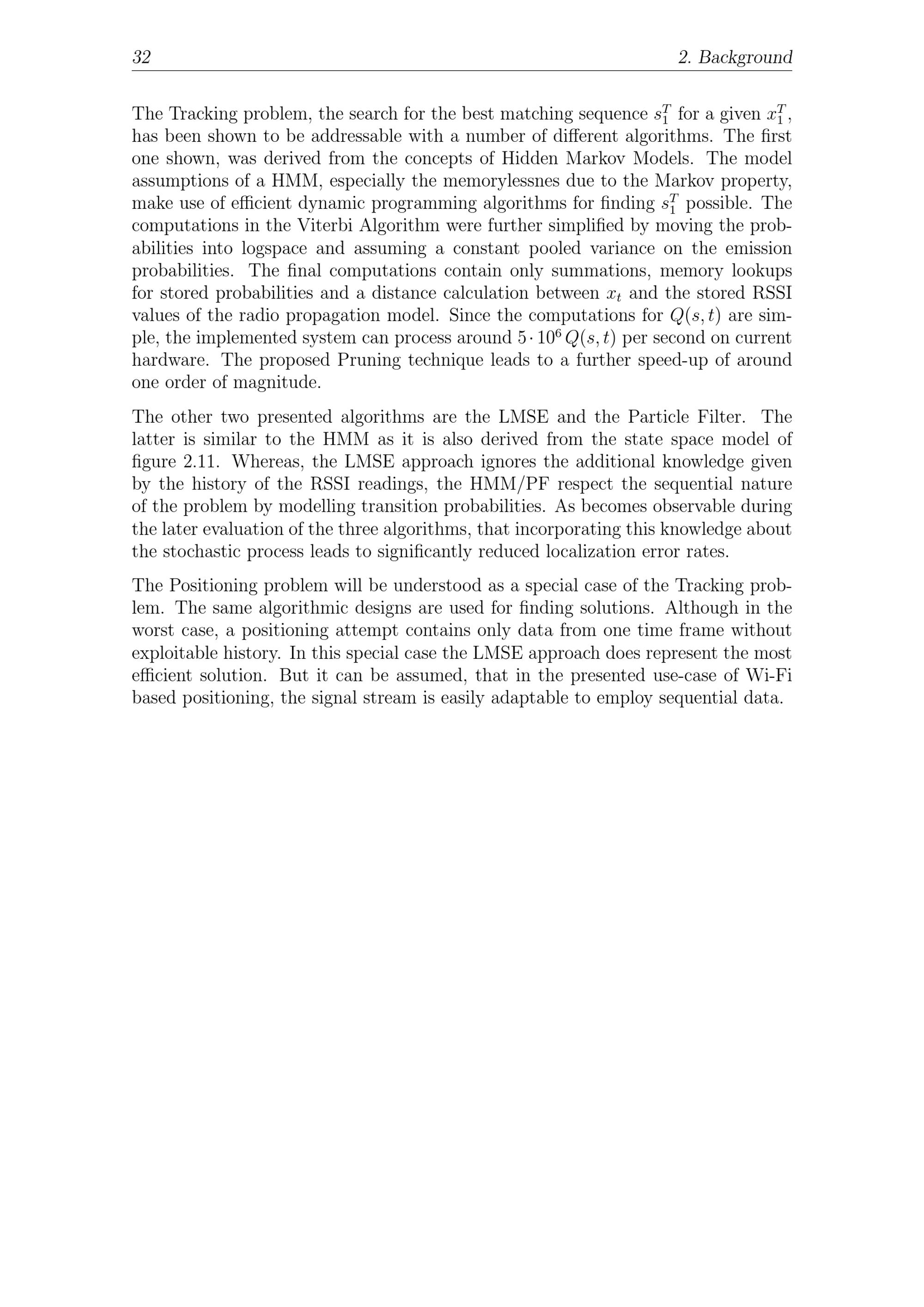 32 2. Background

The Tracking problem, the search for the best matching sequence $s_1^T$ for a given $x_1^T$, has been shown to be addressable with a number of different algorithms. The first one shown, was derived from the concepts of Hidden Markov Models. The model assumptions of a HMM, especially the memorylessnes due to the Markov property, make use of efficient dynamic programming algorithms for finding $s_1^T$ possible. The computations in the Viterbi Algorithm were further simplified by moving the probabilities into logspace and assuming a constant pooled variance on the emission probabilities. The final computations contain only summations, memory lookups for stored probabilities and a distance calculation between $x_t$ and the stored RSSI values of the radio propagation model. Since the computations for $Q(s,t)$ are simple, the implemented system can process around $5 \cdot 10^6\, Q(s,t)$ per second on current hardware. The proposed Pruning technique leads to a further speed-up of around one order of magnitude.

The other two presented algorithms are the LMSE and the Particle Filter. The latter is similar to the HMM as it is also derived from the state space model of figure 2.11. Whereas, the LMSE approach ignores the additional knowledge given by the history of the RSSI readings, the HMM/PF respect the sequential nature of the problem by modelling transition probabilities. As becomes observable during the later evaluation of the three algorithms, that incorporating this knowledge about the stochastic process leads to significantly reduced localization error rates.

The Positioning problem will be understood as a special case of the Tracking problem. The same algorithmic designs are used for finding solutions. Although in the worst case, a positioning attempt contains only data from one time frame without exploitable history. In this special case the LMSE approach does represent the most efficient solution. But it can be assumed, that in the presented use-case of Wi-Fi based positioning, the signal stream is easily adaptable to employ sequential data.